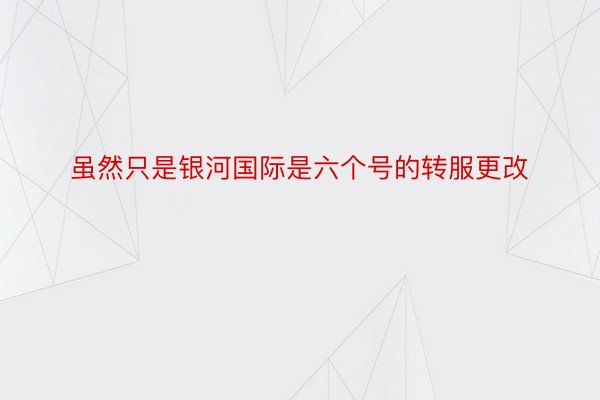 虽然只是银河国际是六个号的转服更改